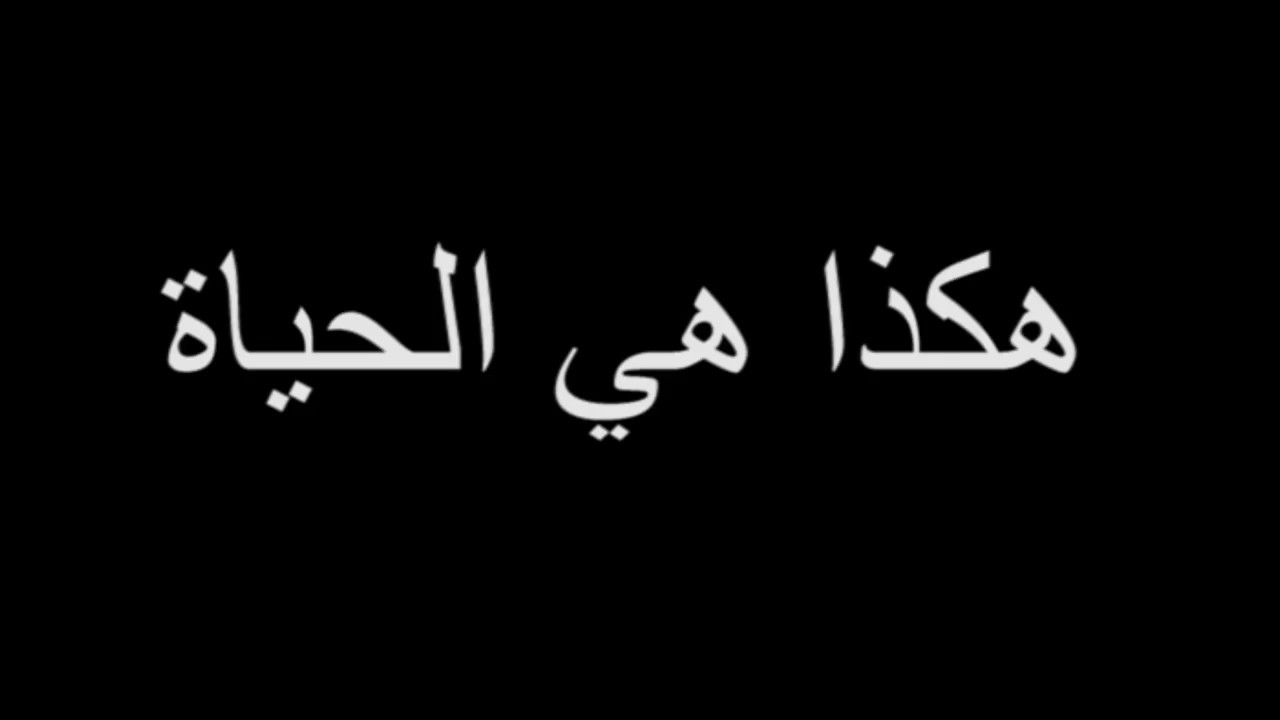 هكذا هي الحياة